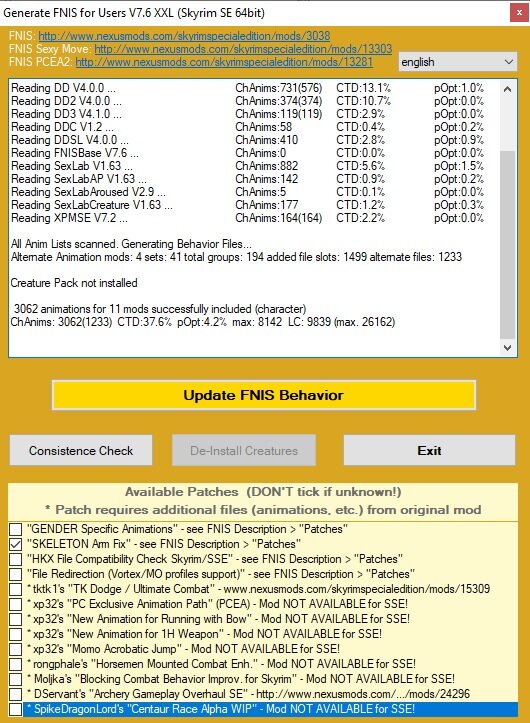 Generate FNIS for Users V7.6 XXL (Skyrim SE 64bit)

FNIS: http://www.nexusmods.com/skyrimspecialedition/mods/3038
FNIS Sexy Move: http://www.nexusmods.com/skyrimspecialedition/mods/13303
FNIS PCEA2: http://www.nexusmods.com/skyrimspecialedition/mods/13281

english

| | | | |
|---|---|---|---|
| Reading DD V4.0.0 ... | ChAnims:731(576) | CTD:13.1% | pOpt:1.0% |
| Reading DD2 V4.0.0 ... | ChAnims:374(374) | CTD:10.7% | pOpt:0.0% |
| Reading DD3 V4.1.0 ... | ChAnims:119(119) | CTD:2.9% | pOpt:0.0% |
| Reading DDC V1.2 ... | ChAnims:58 | CTD:0.4% | pOpt:0.2% |
| Reading DDSL V4.0.0 ... | ChAnims:410 | CTD:2.8% | pOpt:0.9% |
| Reading FNISBase V7.6 ... | ChAnims:0 | CTD:0.0% | pOpt:0.0% |
| Reading SexLab V1.63 ... | ChAnims:882 | CTD:5.6% | pOpt:1.5% |
| Reading SexLabAP V1.63 ... | ChAnims:142 | CTD:0.9% | pOpt:0.2% |
| Reading SexLabAroused V2.9 ... | ChAnims:5 | CTD:0.1% | pOpt:0.0% |
| Reading SexLabCreature V1.63 ... | ChAnims:177 | CTD:1.2% | pOpt:0.3% |
| Reading XPMSE V7.2 ... | ChAnims:164(164) | CTD:2.2% | pOpt:0.0% |

All Anim Lists scanned. Generating Behavior Files...
Alternate Animation mods: 4 sets: 41 total groups: 194 added file slots: 1499 alternate files: 1233

Creature Pack not installed

3062 animations for 11 mods successfully included (character)
ChAnims: 3062(1233) CTD:37.6% pOpt:4.2% max: 8142 LC: 9839 (max. 26162)

Update FNIS Behavior

Consistence Check

De-Install Creatures

Exit

Available Patches (DON'T tick if unknown!)
* Patch requires additional files (animations, etc.) from original mod

"GENDER Specific Animations" - see FNIS Description > "Patches"
"SKELETON Arm Fix" - see FNIS Description > "Patches"
"HKX File Compatibility Check Skyrim/SSE" - see FNIS Description > "Patches"
"File Redirection (Vortex/MO profiles support)" - see FNIS Description > "Patches"
* tktk1's "TK Dodge / Ultimate Combat" - www.nexusmods.com/skyrimspecialedition/mods/15309
* xp32's "PC Exclusive Animation Path" (PCEA) - Mod NOT AVAILABLE for SSE!
* xp32's "New Animation for Running with Bow" - Mod NOT AVAILABLE for SSE!
* xp32's "New Animation for 1H Weapon" - Mod NOT AVAILABLE for SSE!
* xp32's "Momo Acrobatic Jump" - Mod NOT AVAILABLE for SSE!
* rongphale's "Horsemen Mounted Combat Enh." - Mod NOT AVAILABLE for SSE!
* Moljka's "Blocking Combat Behavior Improv. for Skyrim" - Mod NOT AVAILABLE for SSE!
* DServant's "Archery Gameplay Overhaul SE" - http://www.nexusmods.com/.../mods/24296
* SpikeDragonLord's "Centaur Race Alpha WIP" - Mod NOT AVAILABLE for SSE!